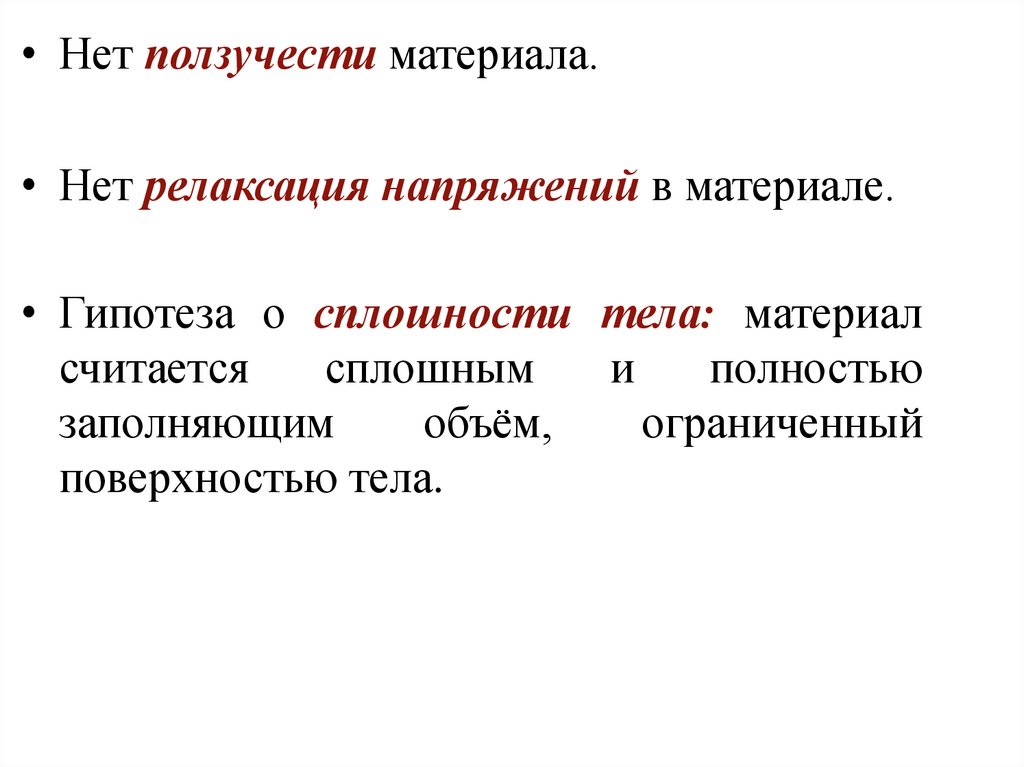 • Нет ползучести материала.

• Нет релаксация напряжений в материале.

• Гипотеза о сплошности тела: материал считается сплошным и полностью заполняющим объём, ограниченный поверхностью тела.